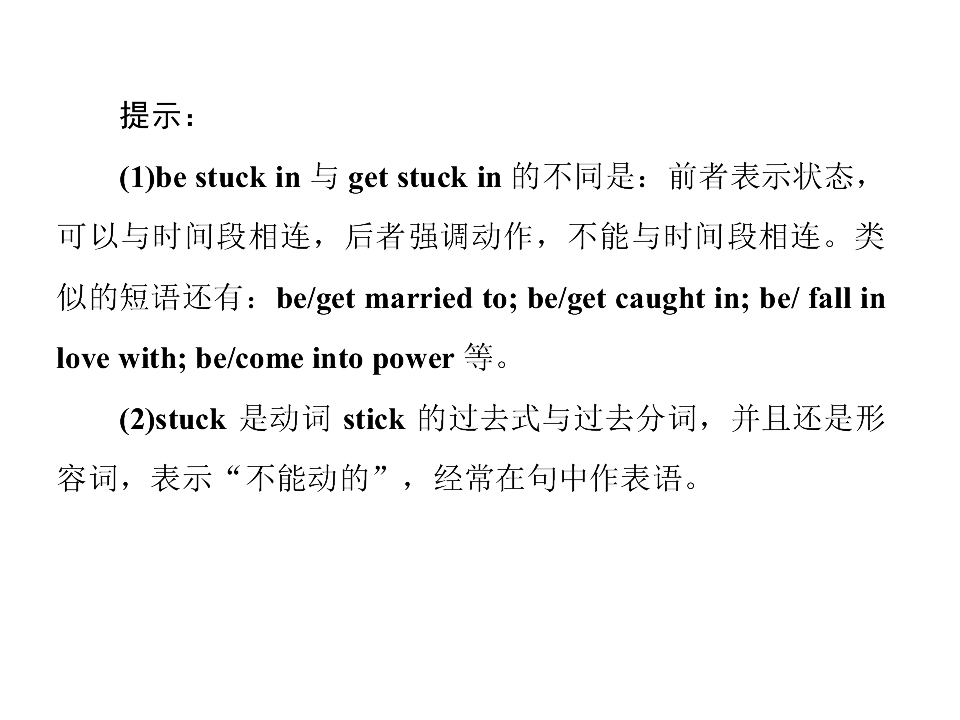 提示：

(1)be stuck in与get stuck in的不同是：前者表示状态，可以与时间段相连，后者强调动作，不能与时间段相连。类似的短语还有：be/get married to; be/get caught in; be/ fall in love with; be/come into power等。

(2)stuck是动词stick的过去式与过去分词，并且还是形容词，表示“不能动的”，经常在句中作表语。